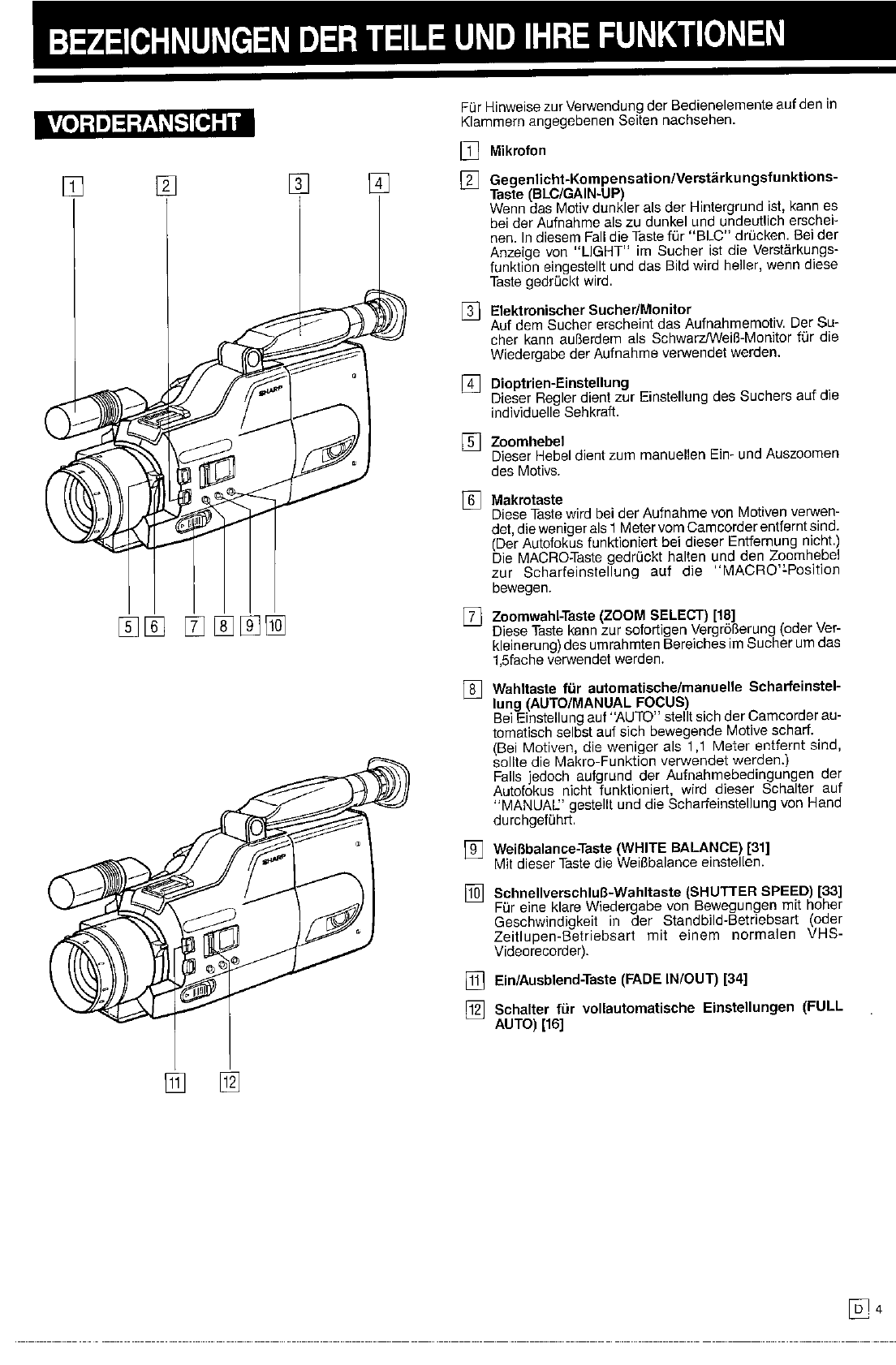 BEZEICHNUNGEN DER TEILE UND IHRE FUNKTIONEN

VORDERANSICHT

1 2 3 4

SHARP

5 6 7 8 9 10

SHARP

11 12

Für Hinweise zur Verwendung der Bedienelemente auf den in Klammern angegebenen Seiten nachsehen.

1 Mikrofon

2 Gegenlicht-Kompensation/Verstärkungsfunktions-Taste (BLC/GAIN-UP)
Wenn das Motiv dunkler als der Hintergrund ist, kann es bei der Aufnahme als zu dunkel und undeutlich erscheinen. In diesem Fall die Taste für "BLC" drücken. Bei der Anzeige von "LIGHT" im Sucher ist die Verstärkungsfunktion eingestellt und das Bild wird heller, wenn diese Taste gedrückt wird.

3 Elektronischer Sucher/Monitor
Auf dem Sucher erscheint das Aufnahmemotiv. Der Sucher kann außerdem als Schwarz/Weiß-Monitor für die Wiedergabe der Aufnahme verwendet werden.

4 Dioptrien-Einstellung
Dieser Regler dient zur Einstellung des Suchers auf die individuelle Sehkraft.

5 Zoomhebel
Dieser Hebel dient zum manuellen Ein- und Auszoomen des Motivs.

6 Makrotaste
Diese Taste wird bei der Aufnahme von Motiven verwendet, die weniger als 1 Meter vom Camcorder entfernt sind. (Der Autofokus funktioniert bei dieser Entfernung nicht.) Die MACRO-Taste gedrückt halten und den Zoomhebel zur Scharfeinstellung auf die "MACRO"-Position bewegen.

7 Zoomwahl-Taste (ZOOM SELECT) [18]
Diese Taste kann zur sofortigen Vergrößerung (oder Verkleinerung) des umrahmten Bereiches im Sucher um das 1,5fache verwendet werden.

8 Wahltaste für automatische/manuelle Scharfeinstellung (AUTO/MANUAL FOCUS)
Bei Einstellung auf "AUTO" stellt sich der Camcorder automatisch selbst auf sich bewegende Motive scharf.
(Bei Motiven, die weniger als 1,1 Meter entfernt sind, sollte die Makro-Funktion verwendet werden.)
Falls jedoch aufgrund der Aufnahmebedingungen der Autofokus nicht funktioniert, wird dieser Schalter auf "MANUAL" gestellt und die Scharfeinstellung von Hand durchgeführt.

9 Weißbalance-Taste (WHITE BALANCE) [31]
Mit dieser Taste die Weißbalance einstellen.

10 Schnellverschluß-Wahltaste (SHUTTER SPEED) [33]
Für eine klare Wiedergabe von Bewegungen mit hoher Geschwindigkeit in der Standbild-Betriebsart (oder Zeitlupen-Betriebsart mit einem normalen VHS-Videorecorder).

11 Ein/Ausblend-Taste (FADE IN/OUT) [34]

12 Schalter für vollautomatische Einstellungen (FULL AUTO) [16]

D 4